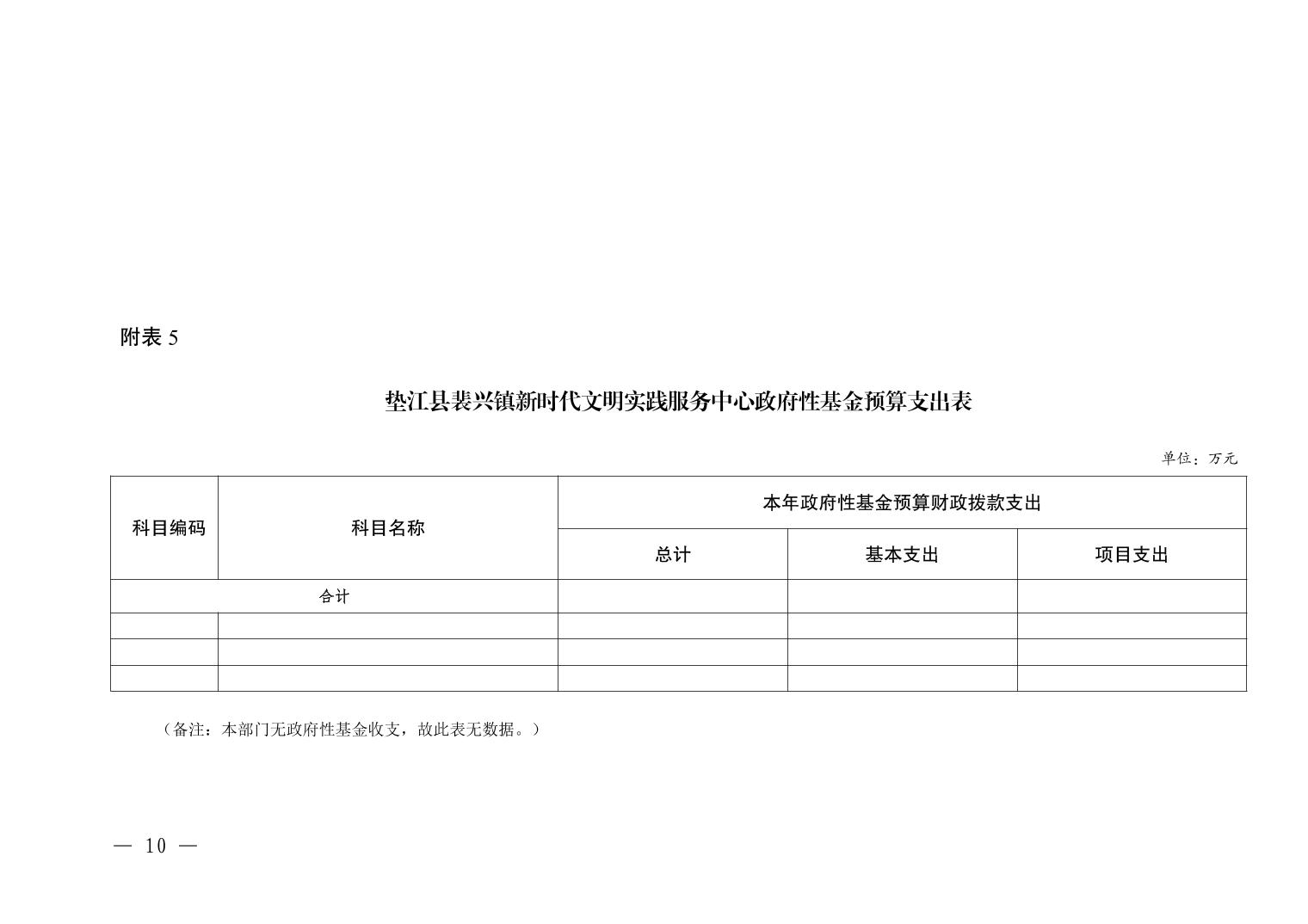 附表 5

垫江县裴兴镇新时代文明实践服务中心政府性基金预算支出表

单位：万元

| 科目编码 | 科目名称 | 本年政府性基金预算财政拨款支出 | | |
|---|---|---|---|---|
| | | 总计 | 基本支出 | 项目支出 |
| 合计 | | | | |
| | | | | |
| | | | | |
| | | | | |

（备注：本部门无政府性基金收支，故此表无数据。）

— 10 —